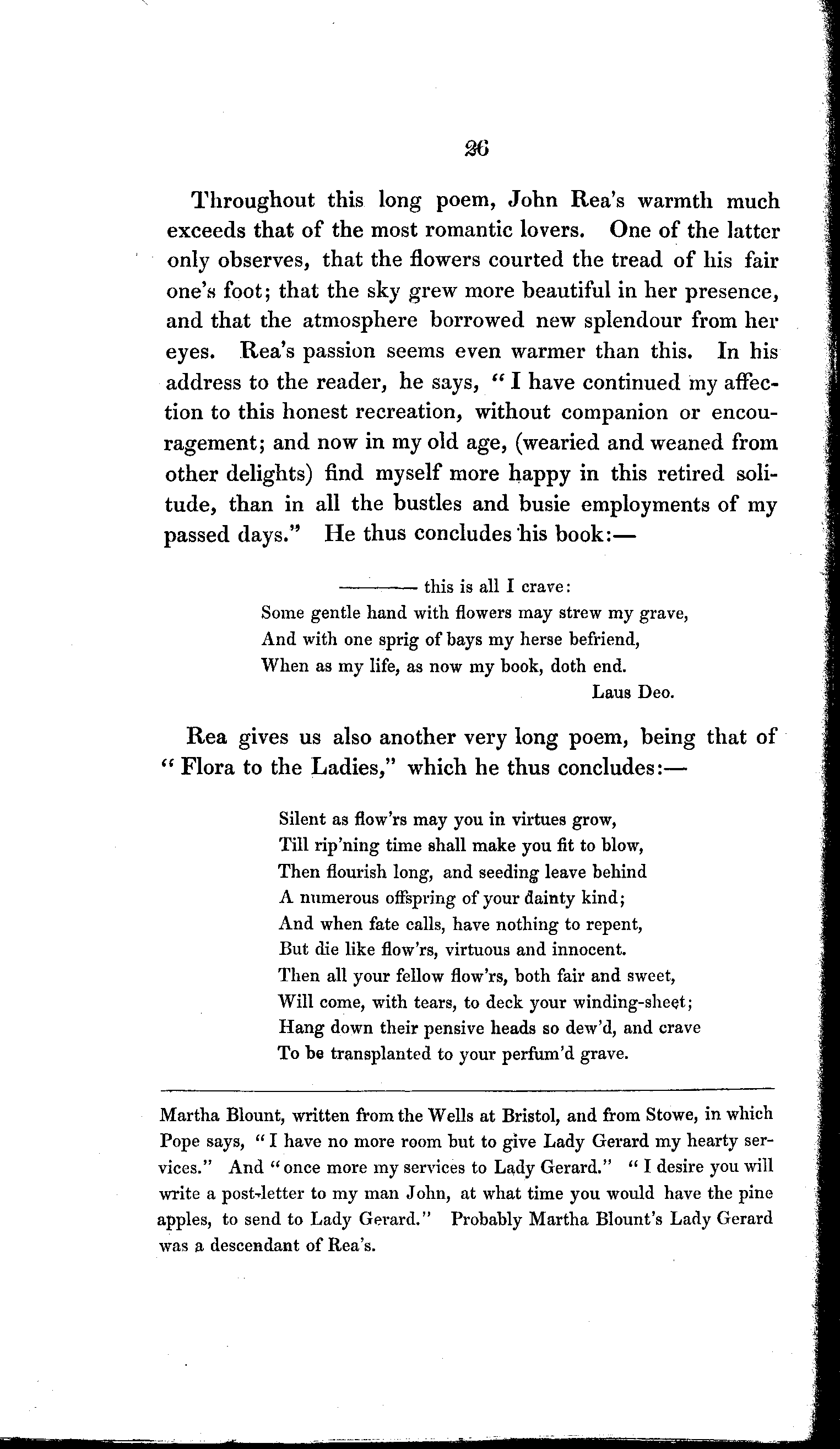 26

Throughout this long poem, John Rea's warmth much exceeds that of the most romantic lovers. One of the latter only observes, that the flowers courted the tread of his fair one's foot; that the sky grew more beautiful in her presence, and that the atmosphere borrowed new splendour from her eyes. Rea's passion seems even warmer than this. In his address to the reader, he says, "I have continued my affection to this honest recreation, without companion or encouragement; and now in my old age, (wearied and weaned from other delights) find myself more happy in this retired solitude, than in all the bustles and busie employments of my passed days." He thus concludes his book:—

——— this is all I crave:
Some gentle hand with flowers may strew my grave,
And with one sprig of bays my herse befriend,
When as my life, as now my book, doth end.
Laus Deo.

Rea gives us also another very long poem, being that of "Flora to the Ladies," which he thus concludes:—

Silent as flow'rs may you in virtues grow,
Till rip'ning time shall make you fit to blow,
Then flourish long, and seeding leave behind
A numerous offspring of your dainty kind;
And when fate calls, have nothing to repent,
But die like flow'rs, virtuous and innocent.
Then all your fellow flow'rs, both fair and sweet,
Will come, with tears, to deck your winding-sheet;
Hang down their pensive heads so dew'd, and crave
To be transplanted to your perfum'd grave.

Martha Blount, written from the Wells at Bristol, and from Stowe, in which Pope says, "I have no more room but to give Lady Gerard my hearty services." And "once more my services to Lady Gerard." "I desire you will write a post-letter to my man John, at what time you would have the pine apples, to send to Lady Gerard." Probably Martha Blount's Lady Gerard was a descendant of Rea's.